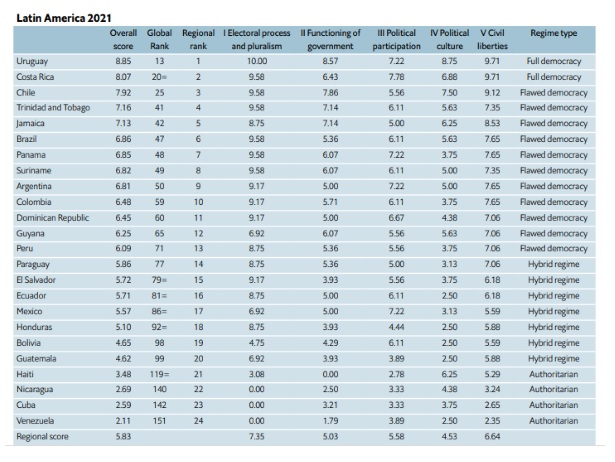 Latin America 2021

| | Overall score | Global Rank | Regional rank | I Electoral process and pluralism | II Functioning of government | III Political participation | IV Political culture | V Civil liberties | Regime type |
|---|---|---|---|---|---|---|---|---|---|
| Uruguay | 8.85 | 13 | 1 | 10.00 | 8.57 | 7.22 | 8.75 | 9.71 | Full democracy |
| Costa Rica | 8.07 | 20= | 2 | 9.58 | 6.43 | 7.78 | 6.88 | 9.71 | Full democracy |
| Chile | 7.92 | 25 | 3 | 9.58 | 7.86 | 5.56 | 7.50 | 9.12 | Flawed democracy |
| Trinidad and Tobago | 7.16 | 41 | 4 | 9.58 | 7.14 | 6.11 | 5.63 | 7.35 | Flawed democracy |
| Jamaica | 7.13 | 42 | 5 | 8.75 | 7.14 | 5.00 | 6.25 | 8.53 | Flawed democracy |
| Brazil | 6.86 | 47 | 6 | 9.58 | 5.36 | 6.11 | 5.63 | 7.65 | Flawed democracy |
| Panama | 6.85 | 48 | 7 | 9.58 | 6.07 | 7.22 | 3.75 | 7.65 | Flawed democracy |
| Suriname | 6.82 | 49 | 8 | 9.58 | 6.07 | 6.11 | 5.00 | 7.35 | Flawed democracy |
| Argentina | 6.81 | 50 | 9 | 9.17 | 5.00 | 7.22 | 5.00 | 7.65 | Flawed democracy |
| Colombia | 6.48 | 59 | 10 | 9.17 | 5.71 | 6.11 | 3.75 | 7.65 | Flawed democracy |
| Dominican Republic | 6.45 | 60 | 11 | 9.17 | 5.00 | 6.67 | 4.38 | 7.06 | Flawed democracy |
| Guyana | 6.25 | 65 | 12 | 6.92 | 6.07 | 5.56 | 5.63 | 7.06 | Flawed democracy |
| Peru | 6.09 | 71 | 13 | 8.75 | 5.36 | 5.56 | 3.75 | 7.06 | Flawed democracy |
| Paraguay | 5.86 | 77 | 14 | 8.75 | 5.36 | 5.00 | 3.13 | 7.06 | Hybrid regime |
| El Salvador | 5.72 | 79= | 15 | 9.17 | 3.93 | 5.56 | 3.75 | 6.18 | Hybrid regime |
| Ecuador | 5.71 | 81= | 16 | 8.75 | 5.00 | 6.11 | 2.50 | 6.18 | Hybrid regime |
| Mexico | 5.57 | 86= | 17 | 6.92 | 5.00 | 7.22 | 3.13 | 5.59 | Hybrid regime |
| Honduras | 5.10 | 92= | 18 | 8.75 | 3.93 | 4.44 | 2.50 | 5.88 | Hybrid regime |
| Bolivia | 4.65 | 98 | 19 | 4.75 | 4.29 | 6.11 | 2.50 | 5.59 | Hybrid regime |
| Guatemala | 4.62 | 99 | 20 | 6.92 | 3.93 | 3.89 | 2.50 | 5.88 | Hybrid regime |
| Haiti | 3.48 | 119= | 21 | 3.08 | 0.00 | 2.78 | 6.25 | 5.29 | Authoritarian |
| Nicaragua | 2.69 | 140 | 22 | 0.00 | 2.50 | 3.33 | 4.38 | 3.24 | Authoritarian |
| Cuba | 2.59 | 142 | 23 | 0.00 | 3.21 | 3.33 | 3.75 | 2.65 | Authoritarian |
| Venezuela | 2.11 | 151 | 24 | 0.00 | 1.79 | 3.89 | 2.50 | 2.35 | Authoritarian |
| Regional score | 5.83 | | | 7.35 | 5.03 | 5.58 | 4.53 | 6.64 | |